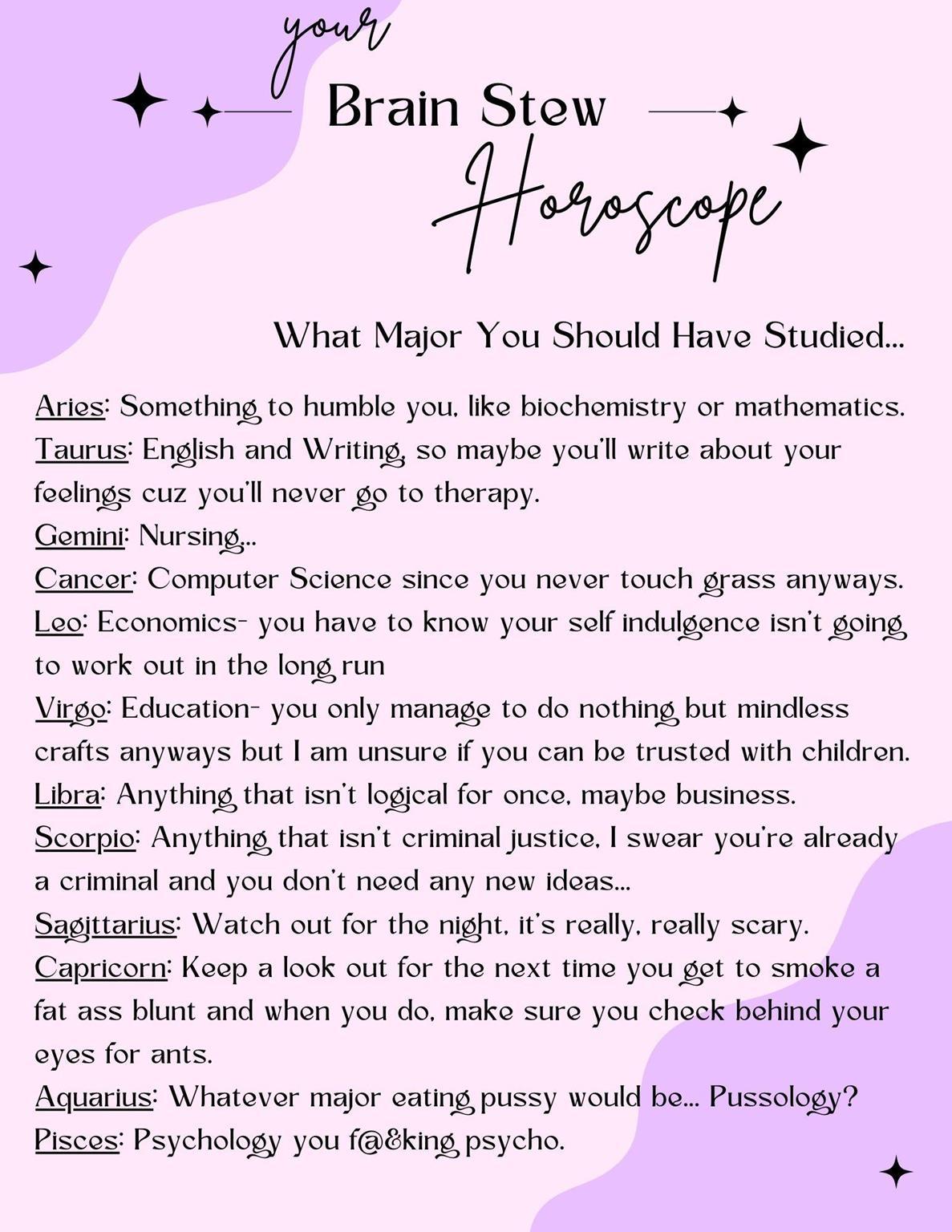 your
Brain Stew
Horoscope

What Major You Should Have Studied...

Aries: Something to humble you, like biochemistry or mathematics.
Taurus: English and Writing, so maybe you'll write about your feelings cuz you'll never go to therapy.
Gemini: Nursing...
Cancer: Computer Science since you never touch grass anyways.
Leo: Economics- you have to know your self indulgence isn't going to work out in the long run
Virgo: Education- you only manage to do nothing but mindless crafts anyways but I am unsure if you can be trusted with children.
Libra: Anything that isn't logical for once, maybe business.
Scorpio: Anything that isn't criminal justice, I swear you're already a criminal and you don't need any new ideas...
Sagittarius: Watch out for the night, it's really, really scary.
Capricorn: Keep a look out for the next time you get to smoke a fat ass blunt and when you do, make sure you check behind your eyes for ants.
Aquarius: Whatever major eating pussy would be... Pussology?
Pisces: Psychology you f@&king psycho.